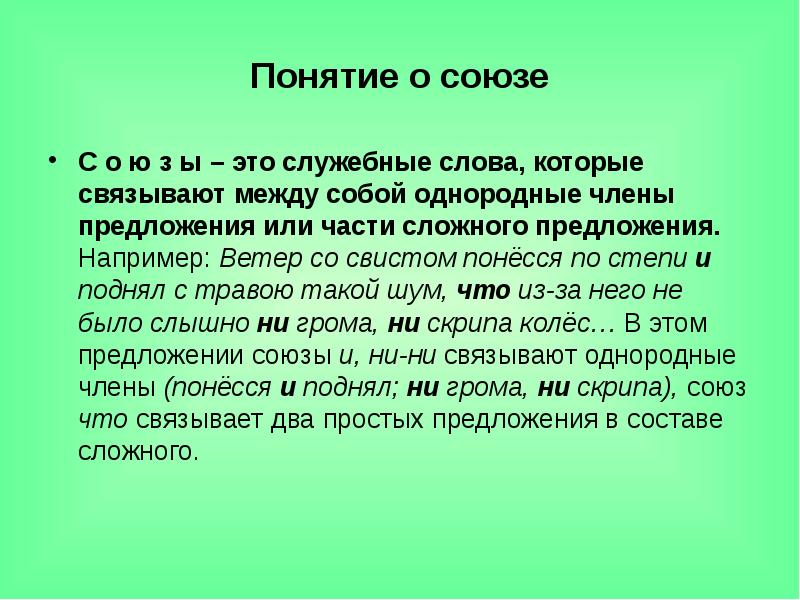 Понятие о союзе

• С о ю з ы – это служебные слова, которые связывают между собой однородные члены предложения или части сложного предложения. Например: Ветер со свистом понёсся по степи и поднял с травою такой шум, что из-за него не было слышно ни грома, ни скрипа колёс… В этом предложении союзы и, ни-ни связывают однородные члены (понёсся и поднял; ни грома, ни скрипа), союз что связывает два простых предложения в составе сложного.